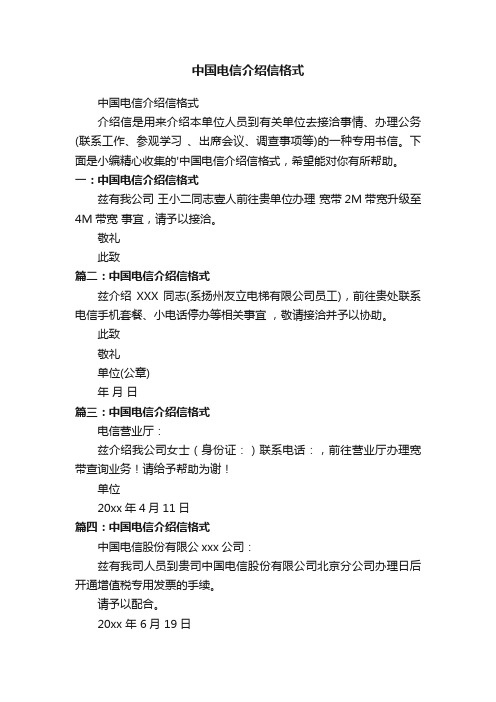 中国电信介绍信格式

中国电信介绍信格式

介绍信是用来介绍本单位人员到有关单位去接洽事情、办理公务(联系工作、参观学习 、出席会议、调查事项等)的一种专用书信。下面是小编精心收集的'中国电信介绍信格式，希望能对你有所帮助。

一：中国电信介绍信格式

兹有我公司 王小二同志壹人前往贵单位办理 宽带 2M 带宽升级至 4M 带宽 事宜，请予以接洽。

敬礼

此致

篇二：中国电信介绍信格式

兹介绍 XXX 同志(系扬州友立电梯有限公司员工)，前往贵处联系电信手机套餐、小电话停办等相关事宜 ，敬请接洽并予以协助。

此致

敬礼

单位(公章)

年 月 日

篇三：中国电信介绍信格式

电信营业厅：

兹介绍我公司女士（身份证：）联系电话：，前往营业厅办理宽带查询业务！请给予帮助为谢！

单位

20xx 年 4 月 11 日

篇四：中国电信介绍信格式

中国电信股份有限公 xxx 公司：

兹有我司人员到贵司中国电信股份有限公司北京分公司办理日后开通增值税专用发票的手续。

请予以配合。

20xx 年 6 月 19 日